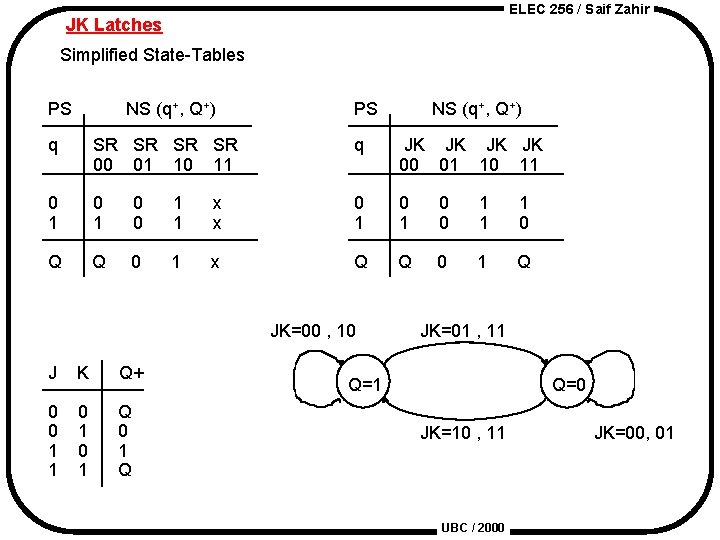 ELEC 256 / Saif Zahir

JK Latches

Simplified State-Tables

| PS | NS ($q^+$, $Q^+$) | | | |
|---|---|---|---|---|
| q | SR 00 | SR 01 | SR 10 | SR 11 |
| 0 | 0 | 0 | 1 | x |
| 1 | 1 | 0 | 1 | x |
| Q | Q | 0 | 1 | x |

| PS | NS ($q^+$, $Q^+$) | | | |
|---|---|---|---|---|
| q | JK 00 | JK 01 | JK 10 | JK 11 |
| 0 | 0 | 0 | 1 | 1 |
| 1 | 1 | 0 | 1 | 0 |
| Q | Q | 0 | 1 | Q |

| J | K | Q+ |
|---|---|---|
| 0 | 0 | Q |
| 0 | 1 | 0 |
| 1 | 0 | 1 |
| 1 | 1 | Q |

JK=00 , 10
JK=01 , 11
Q=1
Q=0
JK=10 , 11
JK=00, 01

UBC / 2000